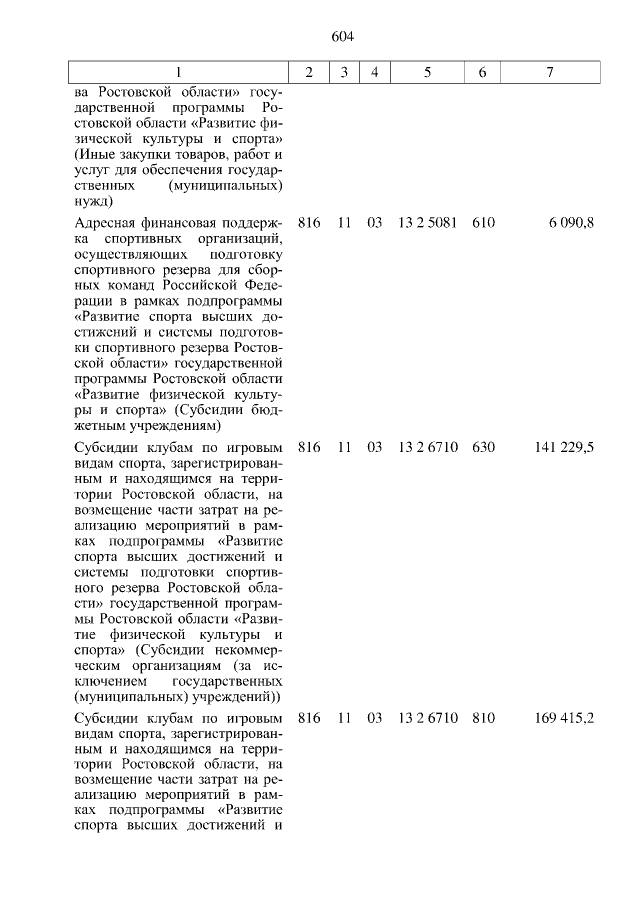 604

| 1 | 2 | 3 | 4 | 5 | 6 | 7 |
|---|---|---|---|---|---|---|
| ва Ростовской области» государственной программы Ростовской области «Развитие физической культуры и спорта» (Иные закупки товаров, работ и услуг для обеспечения государственных (муниципальных) нужд) | | | | | | |
| Адресная финансовая поддержка спортивных организаций, осуществляющих подготовку спортивного резерва для сборных команд Российской Федерации в рамках подпрограммы «Развитие спорта высших достижений и системы подготовки спортивного резерва Ростовской области» государственной программы Ростовской области «Развитие физической культуры и спорта» (Субсидии бюджетным учреждениям) | 816 | 11 | 03 | 13 2 5081 | 610 | 6 090,8 |
| Субсидии клубам по игровым видам спорта, зарегистрированным и находящимся на территории Ростовской области, на возмещение части затрат на реализацию мероприятий в рамках подпрограммы «Развитие спорта высших достижений и системы подготовки спортивного резерва Ростовской области» государственной программы Ростовской области «Развитие физической культуры и спорта» (Субсидии некоммерческим организациям (за исключением государственных (муниципальных) учреждений)) | 816 | 11 | 03 | 13 2 6710 | 630 | 141 229,5 |
| Субсидии клубам по игровым видам спорта, зарегистрированным и находящимся на территории Ростовской области, на возмещение части затрат на реализацию мероприятий в рамках подпрограммы «Развитие спорта высших достижений и | 816 | 11 | 03 | 13 2 6710 | 810 | 169 415,2 |